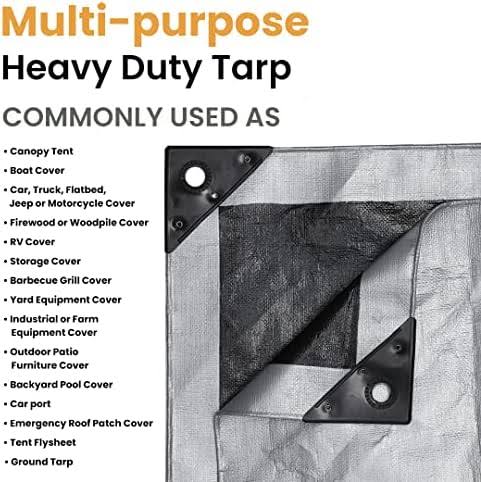 Multi-purpose
Heavy Duty Tarp

COMMONLY USED AS

• Canopy Tent
• Boat Cover
• Car, Truck, Flatbed, Jeep or Motorcycle Cover
• Firewood or Woodpile Cover
• RV Cover
• Storage Cover
• Barbecue Grill Cover
• Yard Equipment Cover
• Industrial or Farm Equipment Cover
• Outdoor Patio Furniture Cover
• Backyard Pool Cover
• Car port
• Emergency Roof Patch Cover
• Tent Flysheet
• Ground Tarp